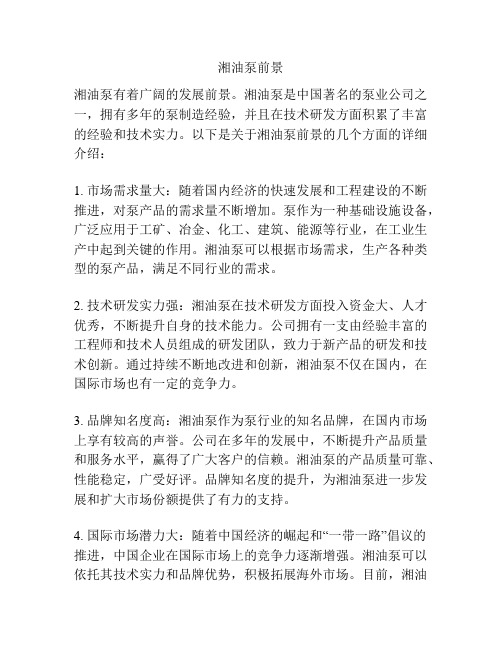 湘油泵前景

湘油泵有着广阔的发展前景。湘油泵是中国著名的泵业公司之一，拥有多年的泵制造经验，并且在技术研发方面积累了丰富的经验和技术实力。以下是关于湘油泵前景的几个方面的详细介绍：

1. 市场需求量大：随着国内经济的快速发展和工程建设的不断推进，对泵产品的需求量不断增加。泵作为一种基础设施设备，广泛应用于工矿、冶金、化工、建筑、能源等行业，在工业生产中起到关键的作用。湘油泵可以根据市场需求，生产各种类型的泵产品，满足不同行业的需求。

2. 技术研发实力强：湘油泵在技术研发方面投入资金大、人才优秀，不断提升自身的技术能力。公司拥有一支由经验丰富的工程师和技术人员组成的研发团队，致力于新产品的研发和技术创新。通过持续不断地改进和创新，湘油泵不仅在国内，在国际市场也有一定的竞争力。

3. 品牌知名度高：湘油泵作为泵行业的知名品牌，在国内市场上享有较高的声誉。公司在多年的发展中，不断提升产品质量和服务水平，赢得了广大客户的信赖。湘油泵的产品质量可靠、性能稳定，广受好评。品牌知名度的提升，为湘油泵进一步发展和扩大市场份额提供了有力的支持。

4. 国际市场潜力大：随着中国经济的崛起和“一带一路”倡议的推进，中国企业在国际市场上的竞争力逐渐增强。湘油泵可以依托其技术实力和品牌优势，积极拓展海外市场。目前，湘油